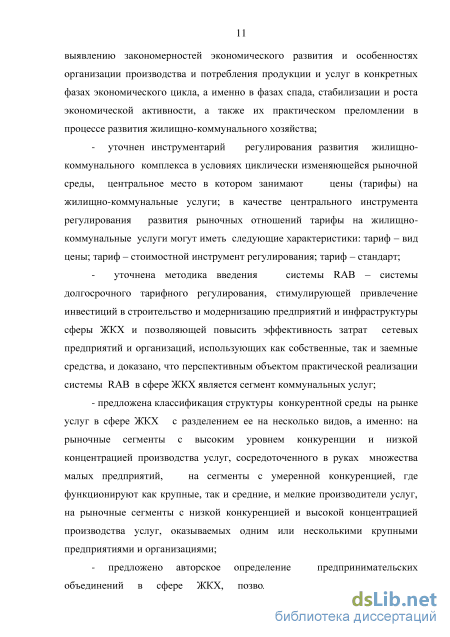 11

выявлению закономерностей экономического развития и особенностях организации производства и потребления продукции и услуг в конкретных фазах экономического цикла, а именно в фазах спада, стабилизации и роста экономической активности, а также их практическом преломлении в процессе развития жилищно-коммунального хозяйства;

- уточнен инструментарий регулирования развития жилищно-коммунального комплекса в условиях циклически изменяющейся рыночной среды, центральное место в котором занимают цены (тарифы) на жилищно-коммунальные услуги; в качестве центрального инструмента регулирования развития рыночных отношений тарифы на жилищно-коммунальные услуги могут иметь следующие характеристики: тариф – вид цены; тариф – стоимостной инструмент регулирования; тариф – стандарт;

- уточнена методика введения системы RAB – системы долгосрочного тарифного регулирования, стимулирующей привлечение инвестиций в строительство и модернизацию предприятий и инфраструктуры сферы ЖКХ и позволяющей повысить эффективность затрат сетевых предприятий и организаций, использующих как собственные, так и заемные средства, и доказано, что перспективным объектом практической реализации системы RAB в сфере ЖКХ является сегмент коммунальных услуг;

- предложена классификация структуры конкурентной среды на рынке услуг в сфере ЖКХ с разделением ее на несколько видов, а именно: на рыночные сегменты с высоким уровнем конкуренции и низкой концентрацией производства услуг, сосредоточенного в руках множества малых предприятий, на сегменты с умеренной конкуренцией, где функционируют как крупные, так и средние, и мелкие производители услуг, на рыночные сегменты с низкой конкуренцией и высокой концентрацией производства услуг, оказываемых одним или несколькими крупными предприятиями и организациями;

- предложено авторское определение предпринимательских объединений в сфере ЖКХ, позво.

dsLib.net
библиотека диссертаций